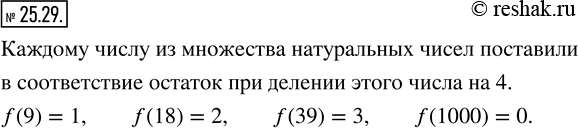 № 25.29.

© reshak.ru

Каждому числу из множества натуральных чисел поставили в соответствие остаток при делении этого числа на 4.

$f(9) = 1$, $f(18) = 2$, $f(39) = 3$, $f(1000) = 0$.